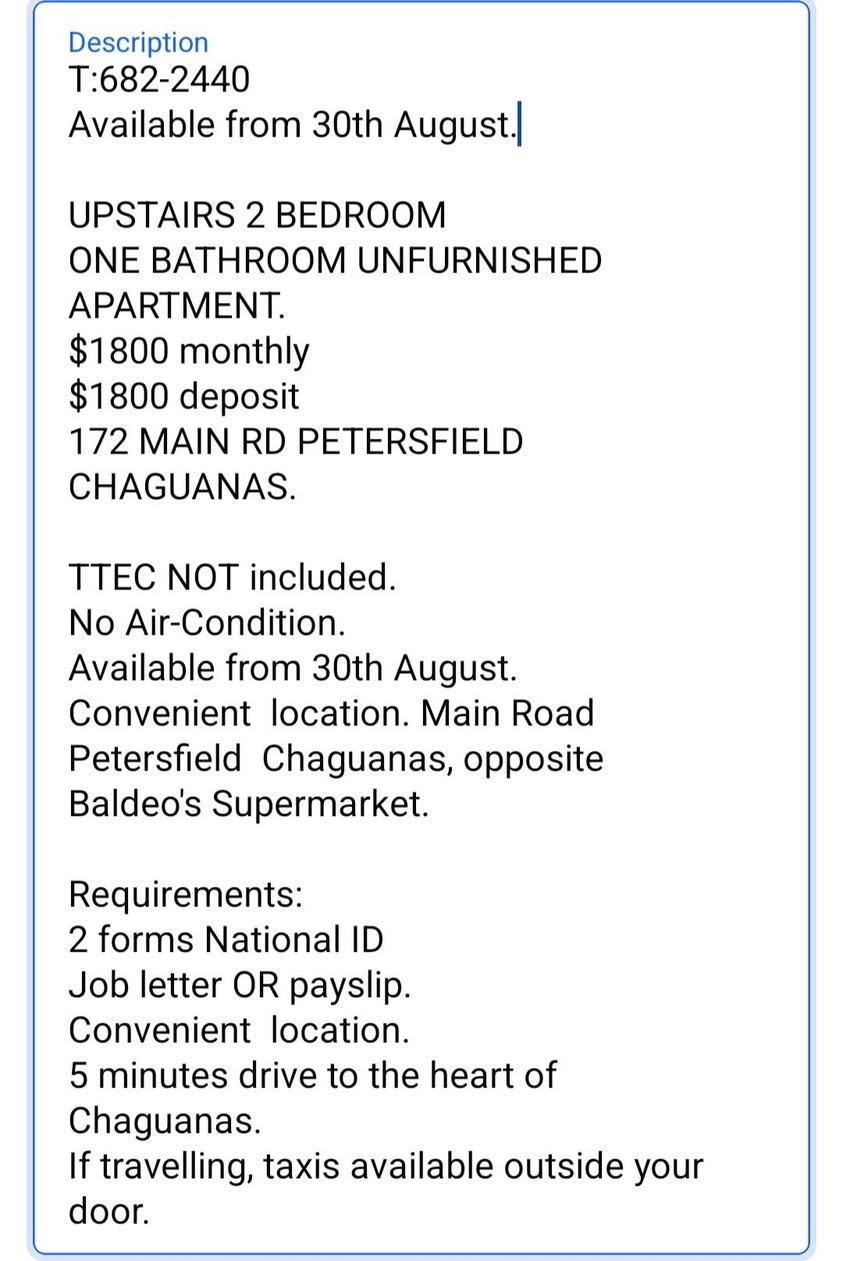 Description
T:682-2440
Available from 30th August.

UPSTAIRS 2 BEDROOM
ONE BATHROOM UNFURNISHED
APARTMENT.
\$1800 monthly
\$1800 deposit
172 MAIN RD PETERSFIELD
CHAGUANAS.

TTEC NOT included.
No Air-Condition.
Available from 30th August.
Convenient location. Main Road Petersfield Chaguanas, opposite Baldeo's Supermarket.

Requirements:
2 forms National ID
Job letter OR payslip.
Convenient location.
5 minutes drive to the heart of Chaguanas.
If travelling, taxis available outside your door.